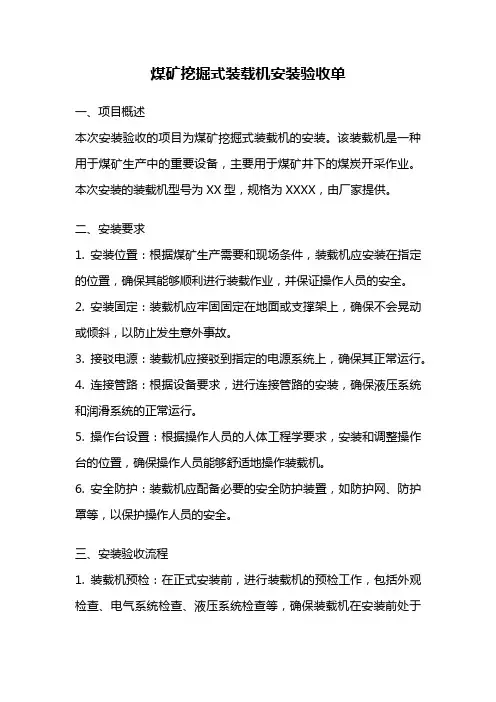 煤矿挖掘式装载机安装验收单

一、项目概述

本次安装验收的项目为煤矿挖掘式装载机的安装。该装载机是一种用于煤矿生产中的重要设备，主要用于煤矿井下的煤炭开采作业。本次安装的装载机型号为 XX 型，规格为 XXXX，由厂家提供。

二、安装要求

1. 安装位置：根据煤矿生产需要和现场条件，装载机应安装在指定的位置，确保其能够顺利进行装载作业，并保证操作人员的安全。

2. 安装固定：装载机应牢固固定在地面或支撑架上，确保不会晃动或倾斜，以防止发生意外事故。

3. 接驳电源：装载机应接驳到指定的电源系统上，确保其正常运行。

4. 连接管路：根据设备要求，进行连接管路的安装，确保液压系统和润滑系统的正常运行。

5. 操作台设置：根据操作人员的人体工程学要求，安装和调整操作台的位置，确保操作人员能够舒适地操作装载机。

6. 安全防护：装载机应配备必要的安全防护装置，如防护网、防护罩等，以保护操作人员的安全。

三、安装验收流程

1. 装载机预检：在正式安装前，进行装载机的预检工作，包括外观检查、电气系统检查、液压系统检查等，确保装载机在安装前处于